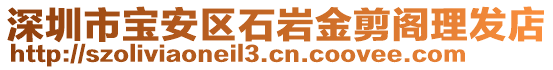 深圳市宝安区石岩金剪阁理发店
http://szoliviaoneil3.cn.coovee.com